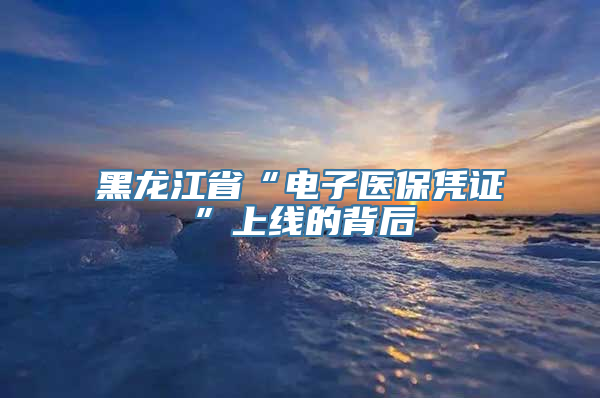 黑龙江省“电子医保凭证”上线的背后